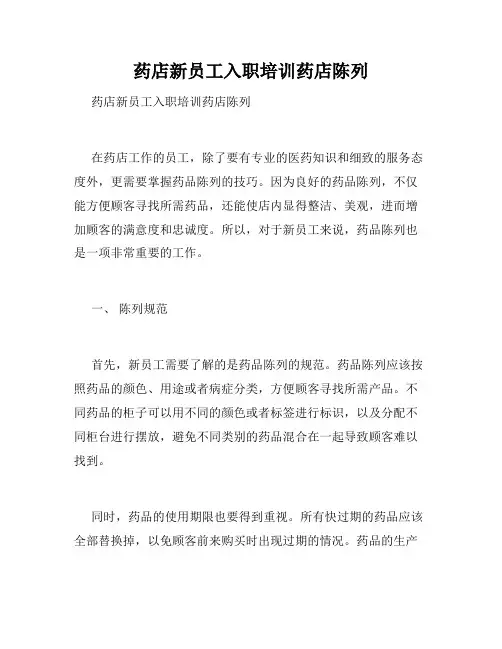 药店新员工入职培训药店陈列

药店新员工入职培训药店陈列

在药店工作的员工，除了要有专业的医药知识和细致的服务态度外，更需要掌握药品陈列的技巧。因为良好的药品陈列，不仅能方便顾客寻找所需药品，还能使店内显得整洁、美观，进而增加顾客的满意度和忠诚度。所以，对于新员工来说，药品陈列也是一项非常重要的工作。

一、 陈列规范

首先，新员工需要了解的是药品陈列的规范。药品陈列应该按照药品的颜色、用途或者病症分类，方便顾客寻找所需产品。不同药品的柜子可以用不同的颜色或者标签进行标识，以及分配不同柜台进行摆放，避免不同类别的药品混合在一起导致顾客难以找到。

同时，药品的使用期限也要得到重视。所有快过期的药品应该全部替换掉，以免顾客前来购买时出现过期的情况。药品的生产